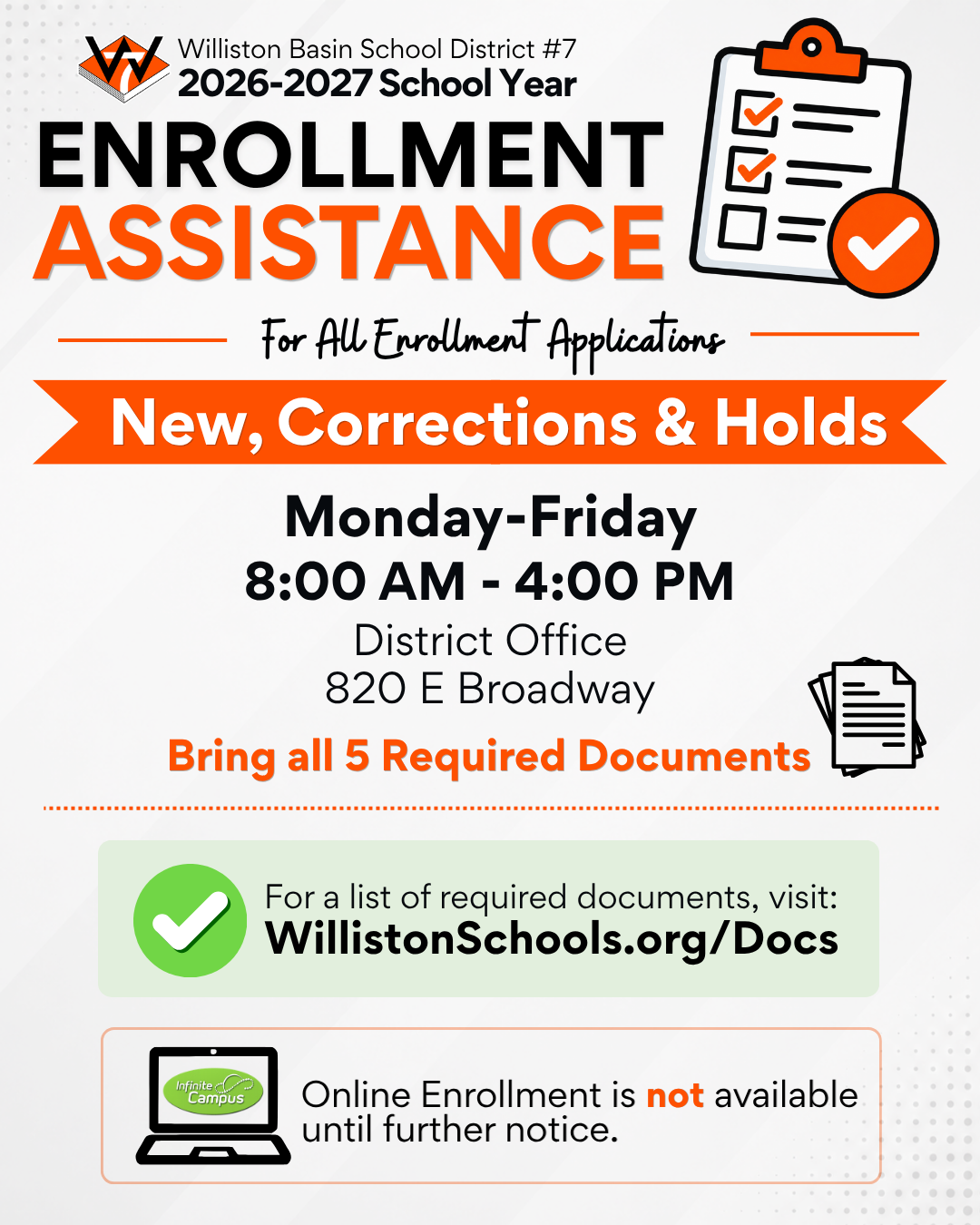 Williston Basin School District #7
2026-2027 School Year

ENROLLMENT ASSISTANCE

For All Enrollment Applications

New, Corrections & Holds

Monday-Friday
8:00 AM - 4:00 PM
District Office
820 E Broadway

Bring all 5 Required Documents

For a list of required documents, visit:
WillistonSchools.org/Docs

Infinite Campus

Online Enrollment is not available until further notice.